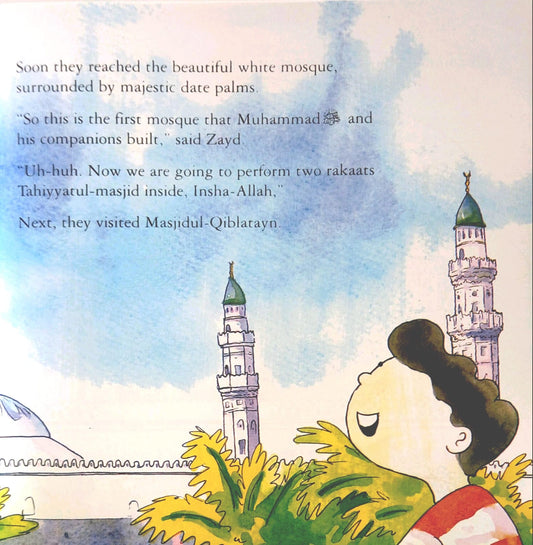 Soon they reached the beautiful white mosque, surrounded by majestic date palms.

"So this is the first mosque that Muhammad ﷺ and his companions built," said Zayd.

"Uh-huh. Now we are going to perform two rakaats Tahiyyatul-masjid inside, Insha-Allah,"

Next, they visited Masjidul-Qiblatayn.